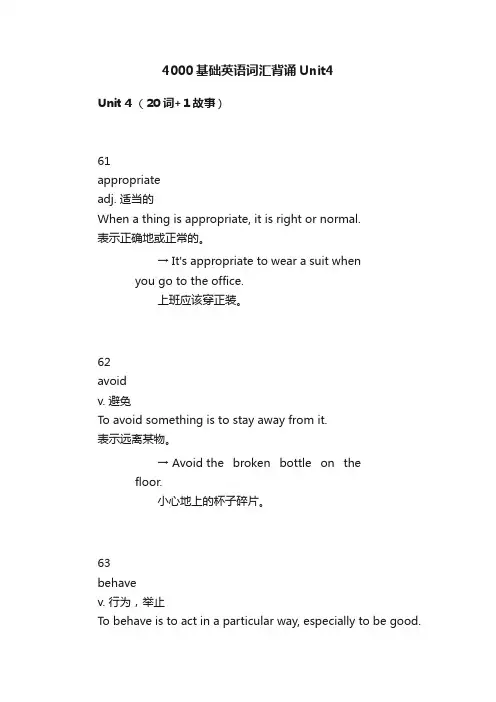 4000基础英语词汇背诵Unit4

Unit 4 （20词+1故事）

61
appropriate
adj. 适当的
When a thing is appropriate, it is right or normal.
表示正确地或正常的。

→ It's appropriate to wear a suit when you go to the office.
上班应该穿正装。

62
avoid
v. 避免
To avoid something is to stay away from it.
表示远离某物。

→ Avoid the broken bottle on the floor.
小心地上的杯子碎片。

63
behave
v. 行为，举止
To behave is to act in a particular way, especially to be good.